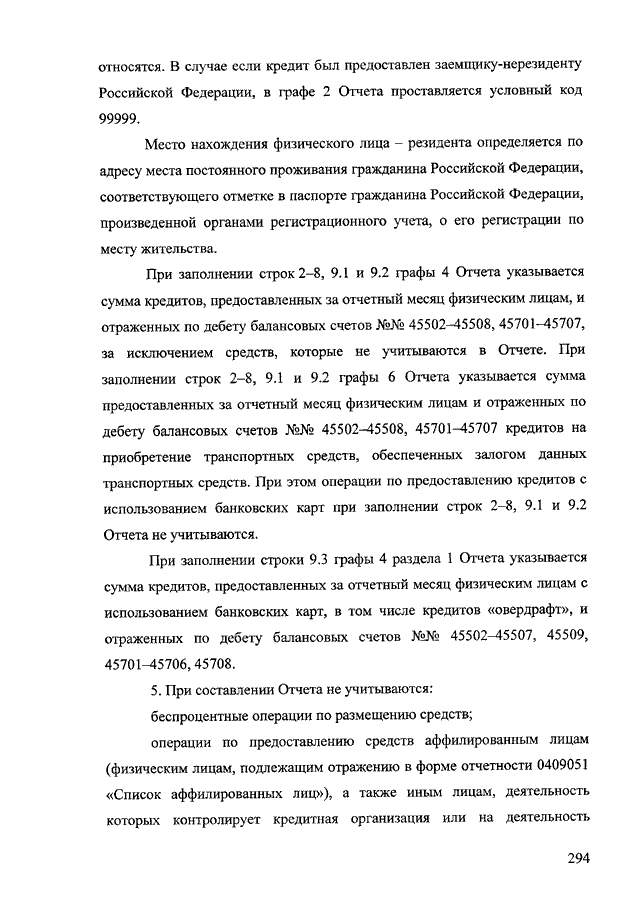 относятся. В случае если кредит был предоставлен заемщику-нерезиденту Российской Федерации, в графе 2 Отчета проставляется условный код 99999.

Место нахождения физического лица – резидента определяется по адресу места постоянного проживания гражданина Российской Федерации, соответствующего отметке в паспорте гражданина Российской Федерации, произведенной органами регистрационного учета, о его регистрации по месту жительства.

При заполнении строк 2–8, 9.1 и 9.2 графы 4 Отчета указывается сумма кредитов, предоставленных за отчетный месяц физическим лицам, и отраженных по дебету балансовых счетов №№ 45502–45508, 45701–45707, за исключением средств, которые не учитываются в Отчете. При заполнении строк 2–8, 9.1 и 9.2 графы 6 Отчета указывается сумма предоставленных за отчетный месяц физическим лицам и отраженных по дебету балансовых счетов №№ 45502–45508, 45701–45707 кредитов на приобретение транспортных средств, обеспеченных залогом данных транспортных средств. При этом операции по предоставлению кредитов с использованием банковских карт при заполнении строк 2–8, 9.1 и 9.2 Отчета не учитываются.

При заполнении строки 9.3 графы 4 раздела 1 Отчета указывается сумма кредитов, предоставленных за отчетный месяц физическим лицам с использованием банковских карт, в том числе кредитов «овердрафт», и отраженных по дебету балансовых счетов №№ 45502–45507, 45509, 45701–45706, 45708.

5. При составлении Отчета не учитываются:

беспроцентные операции по размещению средств;

операции по предоставлению средств аффилированным лицам (физическим лицам, подлежащим отражению в форме отчетности 0409051 «Список аффилированных лиц»), а также иным лицам, деятельность которых контролирует кредитная организация или на деятельность

294